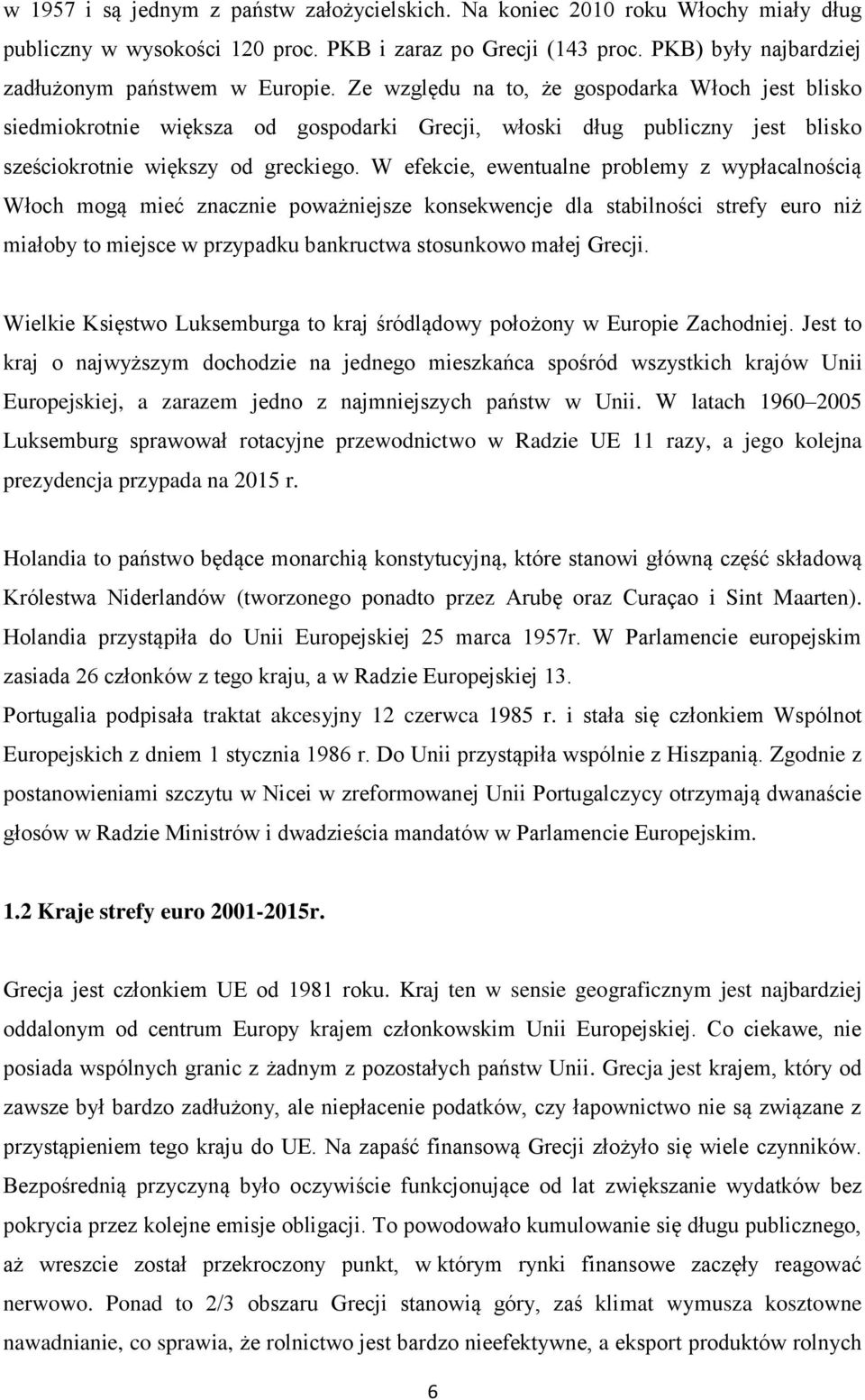 w 1957 i są jednym z państw założycielskich. Na koniec 2010 roku Włochy miały dług publiczny w wysokości 120 proc. PKB i zaraz po Grecji (143 proc. PKB) były najbardziej zadłużonym państwem w Europie. Ze względu na to, że gospodarka Włoch jest blisko siedmiokrotnie większa od gospodarki Grecji, włoski dług publiczny jest blisko sześciokrotnie większy od greckiego. W efekcie, ewentualne problemy z wypłacalnością Włoch mogą mieć znacznie poważniejsze konsekwencje dla stabilności strefy euro niż miałoby to miejsce w przypadku bankructwa stosunkowo małej Grecji.

Wielkie Księstwo Luksemburga to kraj śródlądowy położony w Europie Zachodniej. Jest to kraj o najwyższym dochodzie na jednego mieszkańca spośród wszystkich krajów Unii Europejskiej, a zarazem jedno z najmniejszych państw w Unii. W latach 1960–2005 Luksemburg sprawował rotacyjne przewodnictwo w Radzie UE 11 razy, a jego kolejna prezydencja przypada na 2015 r.

Holandia to państwo będące monarchią konstytucyjną, które stanowi główną część składową Królestwa Niderlandów (tworzonego ponadto przez Arubę oraz Curaçao i Sint Maarten). Holandia przystąpiła do Unii Europejskiej 25 marca 1957r. W Parlamencie europejskim zasiada 26 członków z tego kraju, a w Radzie Europejskiej 13.
Portugalia podpisała traktat akcesyjny 12 czerwca 1985 r. i stała się członkiem Wspólnot Europejskich z dniem 1 stycznia 1986 r. Do Unii przystąpiła wspólnie z Hiszpanią. Zgodnie z postanowieniami szczytu w Nicei w zreformowanej Unii Portugalczycy otrzymają dwanaście głosów w Radzie Ministrów i dwadzieścia mandatów w Parlamencie Europejskim.

1.2 Kraje strefy euro 2001-2015r.

Grecja jest członkiem UE od 1981 roku. Kraj ten w sensie geograficznym jest najbardziej oddalonym od centrum Europy krajem członkowskim Unii Europejskiej. Co ciekawe, nie posiada wspólnych granic z żadnym z pozostałych państw Unii. Grecja jest krajem, który od zawsze był bardzo zadłużony, ale niepłacenie podatków, czy łapownictwo nie są związane z przystąpieniem tego kraju do UE. Na zapaść finansową Grecji złożyło się wiele czynników. Bezpośrednią przyczyną było oczywiście funkcjonujące od lat zwiększanie wydatków bez pokrycia przez kolejne emisje obligacji. To powodowało kumulowanie się długu publicznego, aż wreszcie został przekroczony punkt, w którym rynki finansowe zaczęły reagować nerwowo. Ponad to 2/3 obszaru Grecji stanowią góry, zaś klimat wymusza kosztowne nawadnianie, co sprawia, że rolnictwo jest bardzo nieefektywne, a eksport produktów rolnych

6